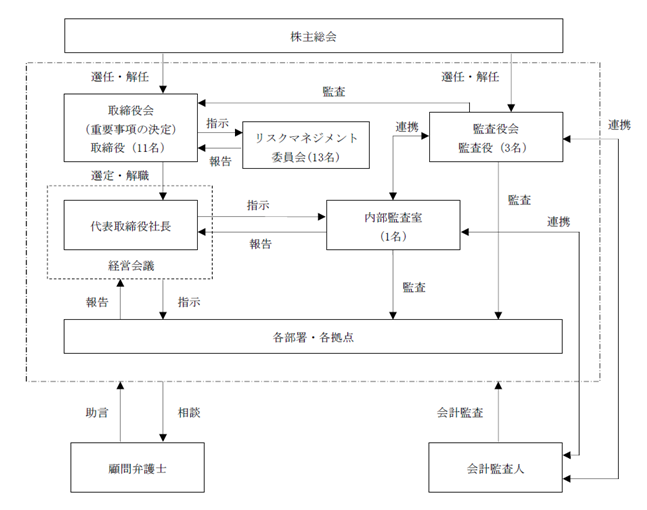 株主総会

選任・解任

選任・解任

監査

取締役会
（重要事項の決定）
取締役（11名）

指示

報告

リスクマネジメント
委員会(13名)

連携

監査役会
監査役（3名）

連携

選定・解職

代表取締役社長

経営会議

指示

報告

内部監査室
(1名)

監査

連携

監査

報告

指示

各部署・各拠点

助言

相談

会計監査

顧問弁護士

会計監査人